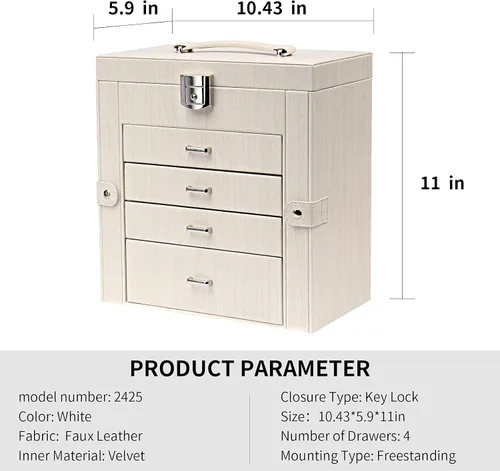 5.9 in

10.43 in

11 in

PRODUCT PARAMETER

model number: 2425

Color: White

Fabric: Faux Leather

Inner Material: Velvet

Closure Type: Key Lock

Size: 10.43*5.9*11in

Number of Drawers: 4

Mounting Type: Freestanding